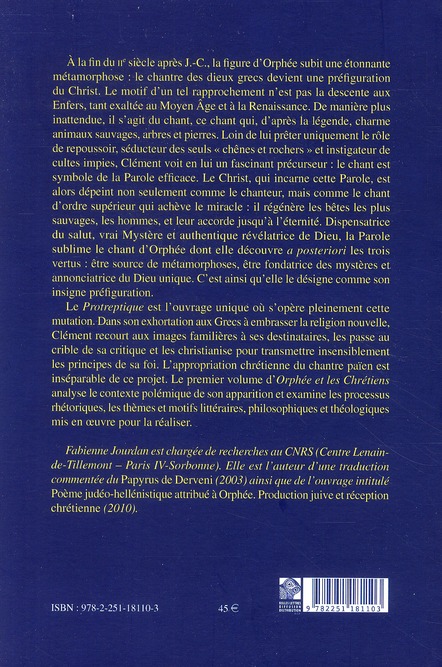 À la fin du IIe siècle après J.-C., la figure d'Orphée subit une étonnante métamorphose : le chantre des dieux grecs devient une préfiguration du Christ. Le motif d'un tel rapprochement n'est pas la descente aux Enfers, tant exaltée au Moyen Âge et à la Renaissance. De manière plus inattendue, il s'agit du chant, ce chant qui, d'après la légende, charme animaux sauvages, arbres et pierres. Loin de lui prêter uniquement le rôle de repoussoir, séducteur des seuls « chênes et rochers » et instigateur de cultes impies, Clément voit en lui un fascinant précurseur : le chant est symbole de la Parole efficace. Le Christ, qui incarne cette Parole, est alors dépeint non seulement comme le chanteur, mais comme le chant d'ordre supérieur qui achève le miracle : il régénère les bêtes les plus sauvages, les hommes, et leur accorde jusqu'à l'éternité. Dispensatrice du salut, vrai Mystère et authentique révélatrice de Dieu, la Parole sublime le chant d'Orphée dont elle découvre a posteriori les trois vertus : être source de métamorphoses, être fondatrice des mystères et annonciatrice du Dieu unique. C'est ainsi qu'elle le désigne comme son insigne préfiguration.

Le Protreptique est l'ouvrage unique où s'opère pleinement cette mutation. Dans son exhortation aux Grecs à embrasser la religion nouvelle, Clément recourt aux images familières à ses destinataires, les passe au crible de sa critique et les christianise pour transmettre insensiblement les principes de sa foi. L'appropriation chrétienne du chantre païen est inséparable de ce projet. Le premier volume d'Orphée et les Chrétiens analyse le contexte polémique de son apparition et examine les processus rhétoriques, les thèmes et motifs littéraires, philosophiques et théologiques mis en œuvre pour la réaliser.

Fabienne Jourdan est chargée de recherches au CNRS (Centre Lenain-de-Tillemont – Paris IV-Sorbonne). Elle est l'auteur d'une traduction commentée du Papyrus de Derveni (2003) ainsi que de l'ouvrage intitulé Poème judéo-hellénistique attribué à Orphée. Production juive et réception chrétienne (2010).

ISBN : 978-2-251-18110-3

45 €

9 782251 181103